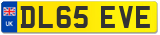 UK
DL65 EVE